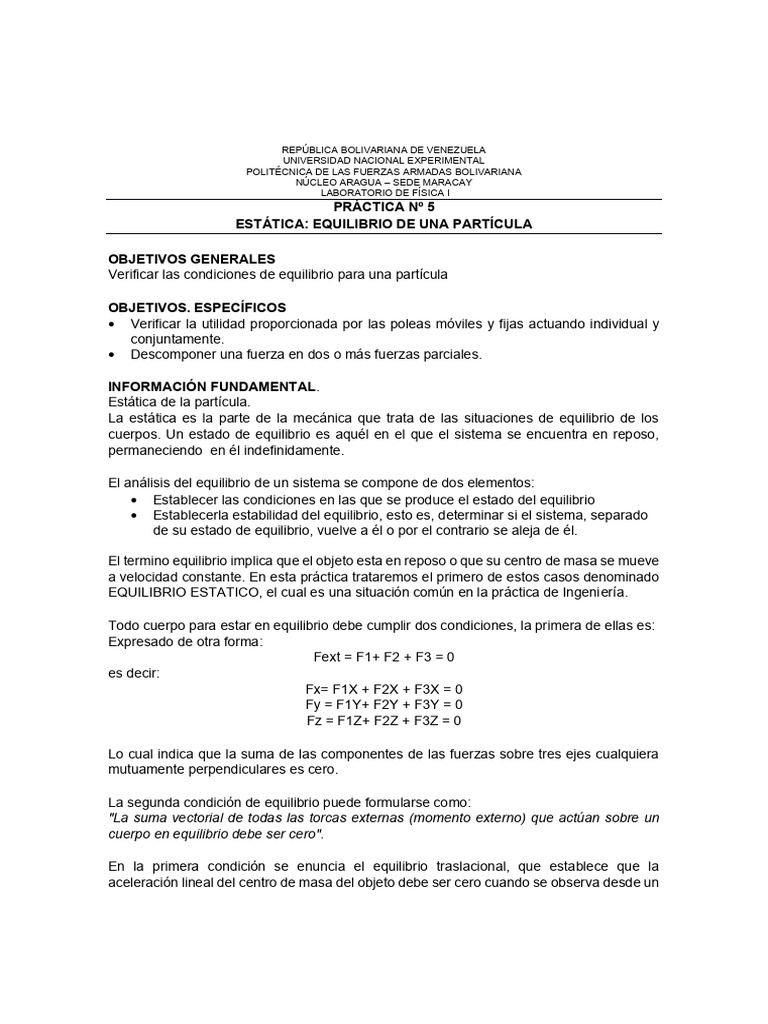 REPÚBLICA BOLIVARIANA DE VENEZUELA
UNIVERSIDAD NACIONAL EXPERIMENTAL
POLITÉCNICA DE LAS FUERZAS ARMADAS BOLIVARIANA
NÚCLEO ARAGUA – SEDE MARACAY
LABORATORIO DE FÍSICA I

PRÁCTICA Nº 5
ESTÁTICA: EQUILIBRIO DE UNA PARTÍCULA

OBJETIVOS GENERALES
Verificar las condiciones de equilibrio para una partícula

OBJETIVOS. ESPECÍFICOS
• Verificar la utilidad proporcionada por las poleas móviles y fijas actuando individual y conjuntamente.
• Descomponer una fuerza en dos o más fuerzas parciales.

INFORMACIÓN FUNDAMENTAL.
Estática de la partícula.
La estática es la parte de la mecánica que trata de las situaciones de equilibrio de los cuerpos. Un estado de equilibrio es aquél en el que el sistema se encuentra en reposo, permaneciendo en él indefinidamente.

El análisis del equilibrio de un sistema se compone de dos elementos:
• Establecer las condiciones en las que se produce el estado del equilibrio
• Establecerla estabilidad del equilibrio, esto es, determinar si el sistema, separado de su estado de equilibrio, vuelve a él o por el contrario se aleja de él.

El termino equilibrio implica que el objeto esta en reposo o que su centro de masa se mueve a velocidad constante. En esta práctica trataremos el primero de estos casos denominado EQUILIBRIO ESTATICO, el cual es una situación común en la práctica de Ingeniería.

Todo cuerpo para estar en equilibrio debe cumplir dos condiciones, la primera de ellas es:
Expresado de otra forma:
Fext = F1+ F2 + F3 = 0
es decir:
Fx= F1X + F2X + F3X = 0
Fy = F1Y+ F2Y + F3Y = 0
Fz = F1Z+ F2Z + F3Z = 0

Lo cual indica que la suma de las componentes de las fuerzas sobre tres ejes cualquiera mutuamente perpendiculares es cero.

La segunda condición de equilibrio puede formularse como:
"La suma vectorial de todas las torcas externas (momento externo) que actúan sobre un cuerpo en equilibrio debe ser cero".

En la primera condición se enuncia el equilibrio traslacional, que establece que la aceleración lineal del centro de masa del objeto debe ser cero cuando se observa desde un